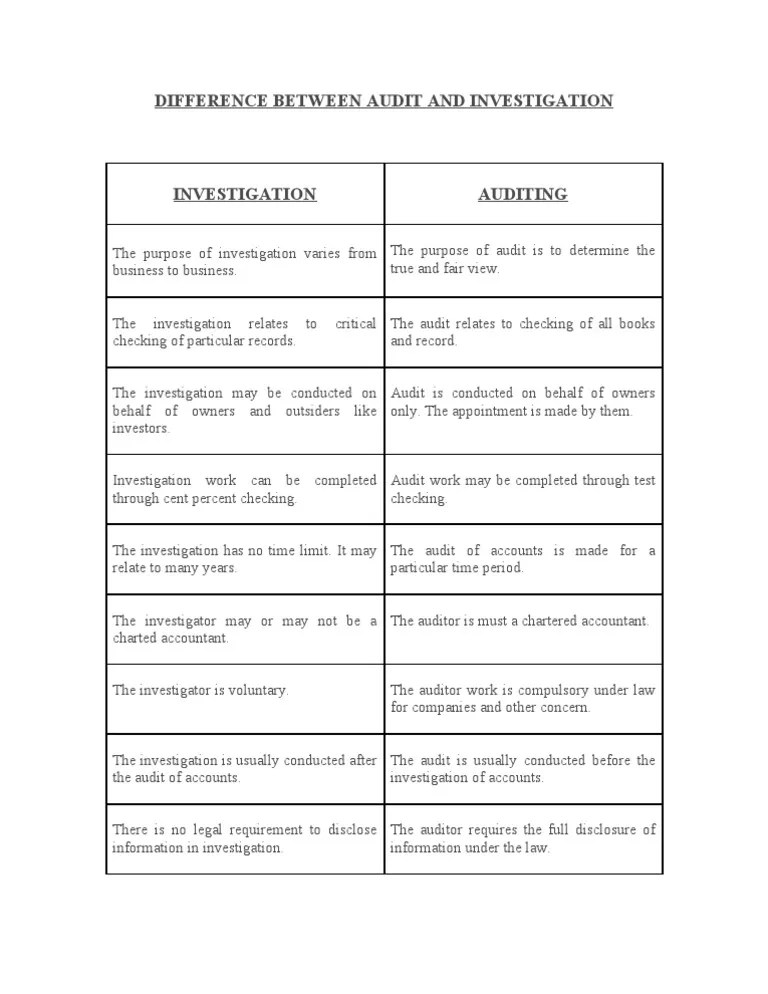 DIFFERENCE BETWEEN AUDIT AND INVESTIGATION

| INVESTIGATION | AUDITING |
|---|---|
| The purpose of investigation varies from business to business. | The purpose of audit is to determine the true and fair view. |
| The investigation relates to critical checking of particular records. | The audit relates to checking of all books and record. |
| The investigation may be conducted on behalf of owners and outsiders like investors. | Audit is conducted on behalf of owners only. The appointment is made by them. |
| Investigation work can be completed through cent percent checking. | Audit work may be completed through test checking. |
| The investigation has no time limit. It may relate to many years. | The audit of accounts is made for a particular time period. |
| The investigator may or may not be a charted accountant. | The auditor is must a chartered accountant. |
| The investigator is voluntary. | The auditor work is compulsory under law for companies and other concern. |
| The investigation is usually conducted after the audit of accounts. | The audit is usually conducted before the investigation of accounts. |
| There is no legal requirement to disclose information in investigation. | The auditor requires the full disclosure of information under the law. |